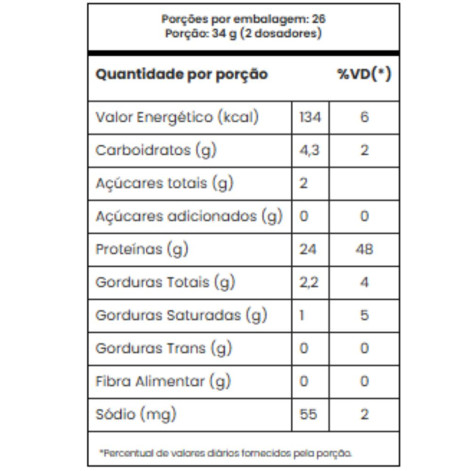 Porções por embalagem: 26
Porção: 34 g (2 dosadores)

| Quantidade por porção | | %VD(*) |
|---|---|---|
| Valor Energético (kcal) | 134 | 6 |
| Carboidratos (g) | 4,3 | 2 |
| Açúcares totais (g) | 2 | |
| Açúcares adicionados (g) | 0 | 0 |
| Proteínas (g) | 24 | 48 |
| Gorduras Totais (g) | 2,2 | 4 |
| Gorduras Saturadas (g) | 1 | 5 |
| Gorduras Trans (g) | 0 | 0 |
| Fibra Alimentar (g) | 0 | 0 |
| Sódio (mg) | 55 | 2 |

*Percentual de valores diários fornecidos pela porção.